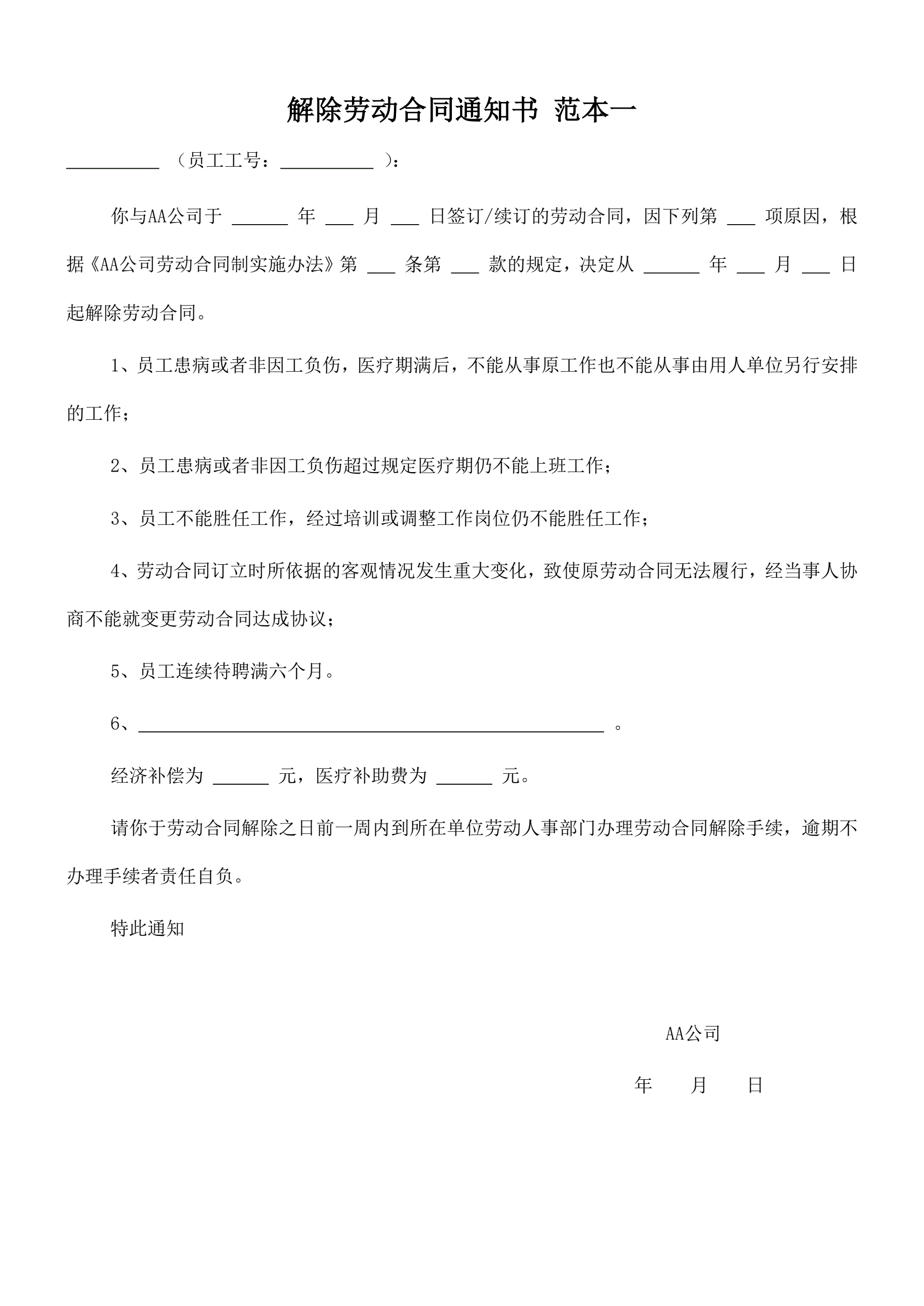 解除劳动合同通知书 范本一

__________ （员工工号：__________ ）：

你与AA公司于 ______ 年 ___ 月 ___ 日签订/续订的劳动合同，因下列第 ___ 项原因，根据《AA公司劳动合同制实施办法》第 ___ 条第 ___ 款的规定，决定从 ______ 年 ___ 月 ___ 日起解除劳动合同。

1、员工患病或者非因工负伤，医疗期满后，不能从事原工作也不能从事由用人单位另行安排的工作；

2、员工患病或者非因工负伤超过规定医疗期仍不能上班工作；

3、员工不能胜任工作，经过培训或调整工作岗位仍不能胜任工作；

4、劳动合同订立时所依据的客观情况发生重大变化，致使原劳动合同无法履行，经当事人协商不能就变更劳动合同达成协议；

5、员工连续待聘满六个月。

6、__________________________________________________ 。

经济补偿为 ______ 元，医疗补助费为 ______ 元。

请你于劳动合同解除之日前一周内到所在单位劳动人事部门办理劳动合同解除手续，逾期不办理手续者责任自负。

特此通知

AA公司

年 月 日